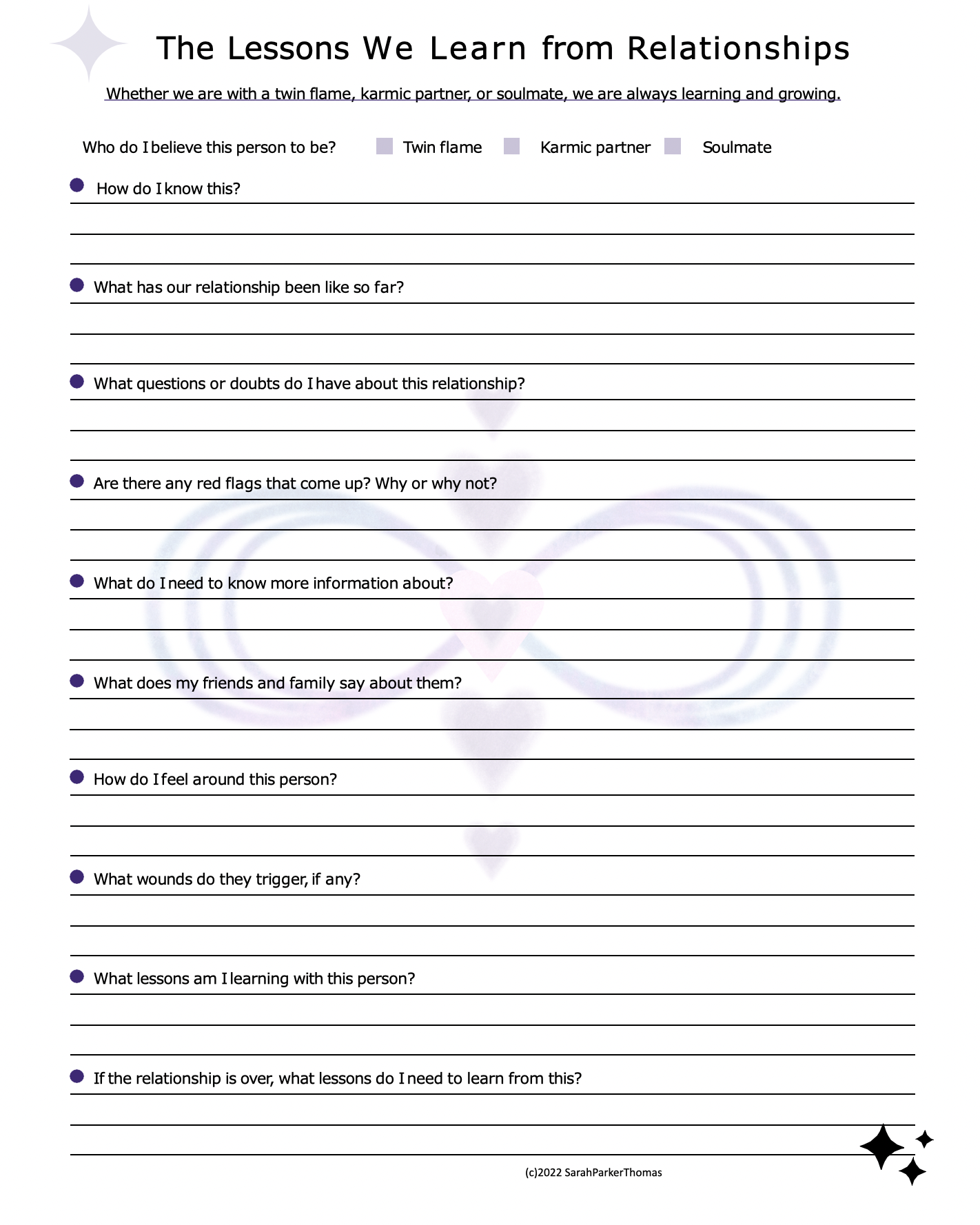 The Lessons We Learn from Relationships

Whether we are with a twin flame, karmic partner, or soulmate, we are always learning and growing.

Who do I believe this person to be? Twin flame Karmic partner Soulmate

How do I know this?

What has our relationship been like so far?

What questions or doubts do I have about this relationship?

Are there any red flags that come up? Why or why not?

What do I need to know more information about?

What does my friends and family say about them?

How do I feel around this person?

What wounds do they trigger, if any?

What lessons am I learning with this person?

If the relationship is over, what lessons do I need to learn from this?

(c)2022 SarahParkerThomas